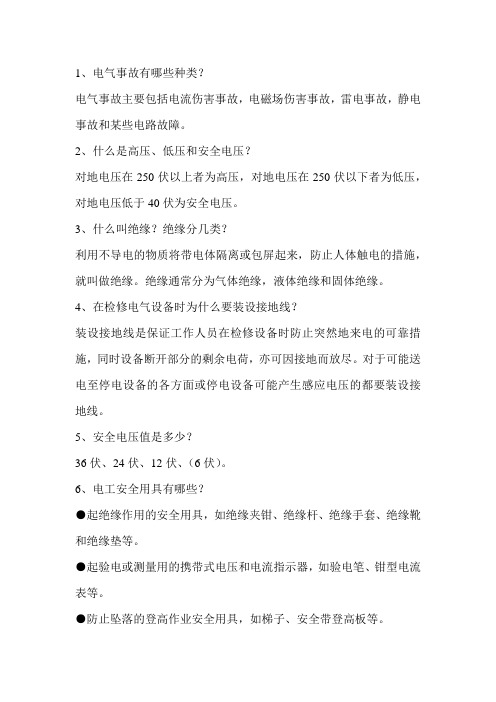 1、电气事故有哪些种类？

电气事故主要包括电流伤害事故，电磁场伤害事故，雷电事故，静电事故和某些电路故障。

2、什么是高压、低压和安全电压？

对地电压在 250 伏以上者为高压，对地电压在 250 伏以下者为低压，对地电压低于 40 伏为安全电压。

3、什么叫绝缘？绝缘分几类？

利用不导电的物质将带电体隔离或包屏起来，防止人体触电的措施，就叫做绝缘。绝缘通常分为气体绝缘，液体绝缘和固体绝缘。

4、在检修电气设备时为什么要装设接地线？

装设接地线是保证工作人员在检修设备时防止突然地来电的可靠措施，同时设备断开部分的剩余电荷，亦可因接地而放尽。对于可能送电至停电设备的各方面或停电设备可能产生感应电压的都要装设接地线。

5、安全电压值是多少？

36 伏、24 伏、12 伏、(6 伏)。

6、电工安全用具有哪些？

●起绝缘作用的安全用具，如绝缘夹钳、绝缘杆、绝缘手套、绝缘靴和绝缘垫等。

●起验电或测量用的携带式电压和电流指示器，如验电笔、钳型电流表等。

●防止坠落的登高作业安全用具，如梯子、安全带登高板等。